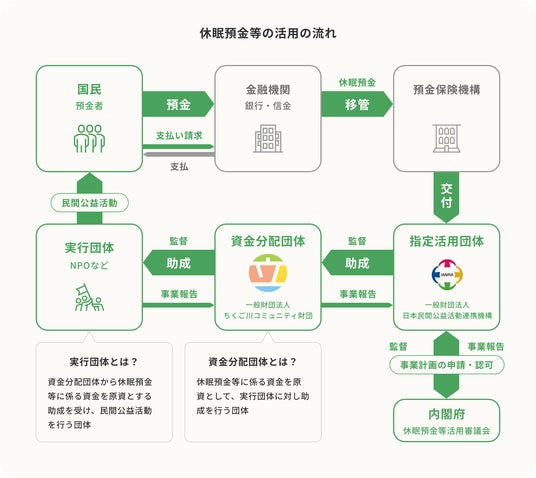 休眠預金等の活用の流れ

国民
預金者

預金

支払い請求

支払

金融機関
銀行・信金

休眠預金
移管

預金保険機構

交付

民間公益活動

実行団体
NPOなど

監督
助成

事業報告

資金分配団体

一般財団法人
ちくご川コミュニティ財団

監督
助成

事業報告

指定活用団体

JANPIA

一般財団法人
日本民間公益活動連携機構

監督

事業報告

事業計画の申請・認可

内閣府
休眠預金等活用審議会

実行団体とは？
資金分配団体から休眠預金等に係る資金を原資とする助成を受け、民間公益活動を行う団体

資金分配団体とは？
休眠預金等に係る資金を原資として、実行団体に対し助成を行う団体